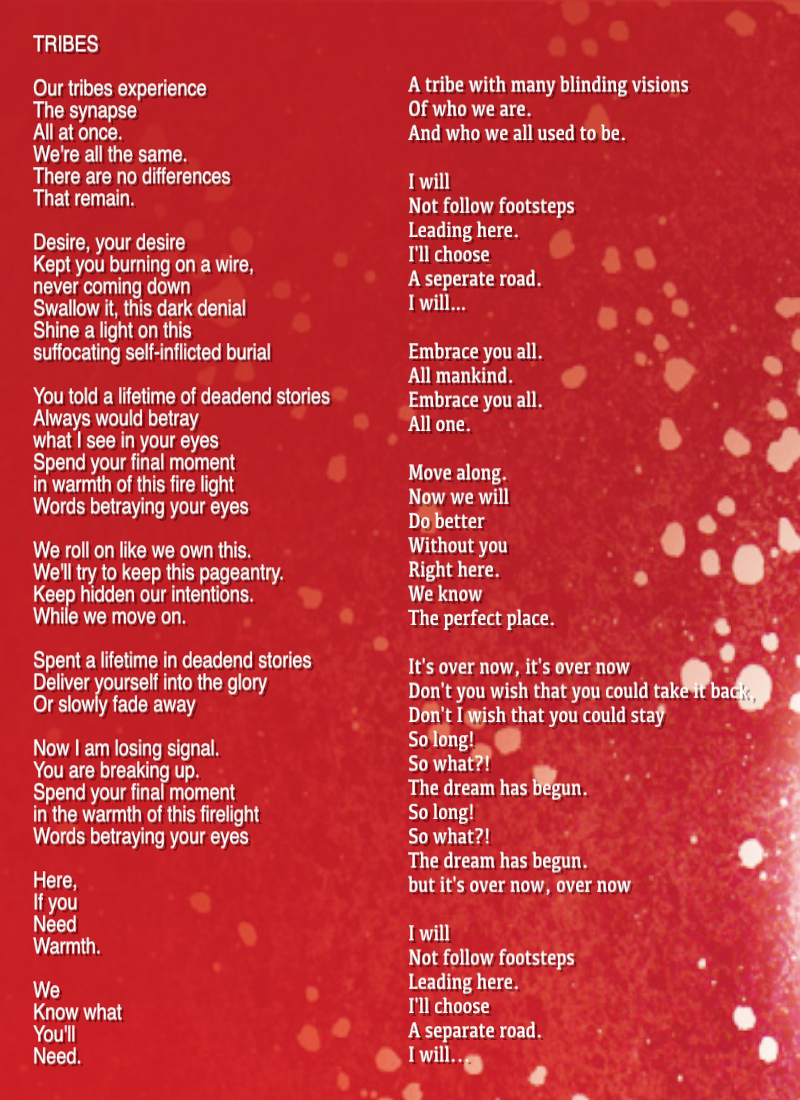 TRIBES

Our tribes experience
The synapse
All at once.
We're all the same.
There are no differences
That remain.

Desire, your desire
Kept you burning on a wire,
never coming down
Swallow it, this dark denial
Shine a light on this
suffocating self-inflicted burial

You told a lifetime of deadend stories
Always would betray
what I see in your eyes
Spend your final moment
in warmth of this fire light
Words betraying your eyes

We roll on like we own this.
We'll try to keep this pageantry.
Keep hidden our intentions.
While we move on.

Spent a lifetime in deadend stories
Deliver yourself into the glory
Or slowly fade away

Now I am losing signal.
You are breaking up.
Spend your final moment
in the warmth of this firelight
Words betraying your eyes

Here,
If you
Need
Warmth.

We
Know what
You'll
Need.

A tribe with many blinding visions
Of who we are.
And who we all used to be.

I will
Not follow footsteps
Leading here.
I'll choose
A seperate road.
I will...

Embrace you all.
All mankind.
Embrace you all.
All one.

Move along.
Now we will
Do better
Without you
Right here.
We know
The perfect place.

It's over now, it's over now
Don't you wish that you could take it back,
Don't I wish that you could stay
So long!
So what?!
The dream has begun.
So long!
So what?!
The dream has begun.
but it's over now, over now

I will
Not follow footsteps
Leading here.
I'll choose
A separate road.
I will...